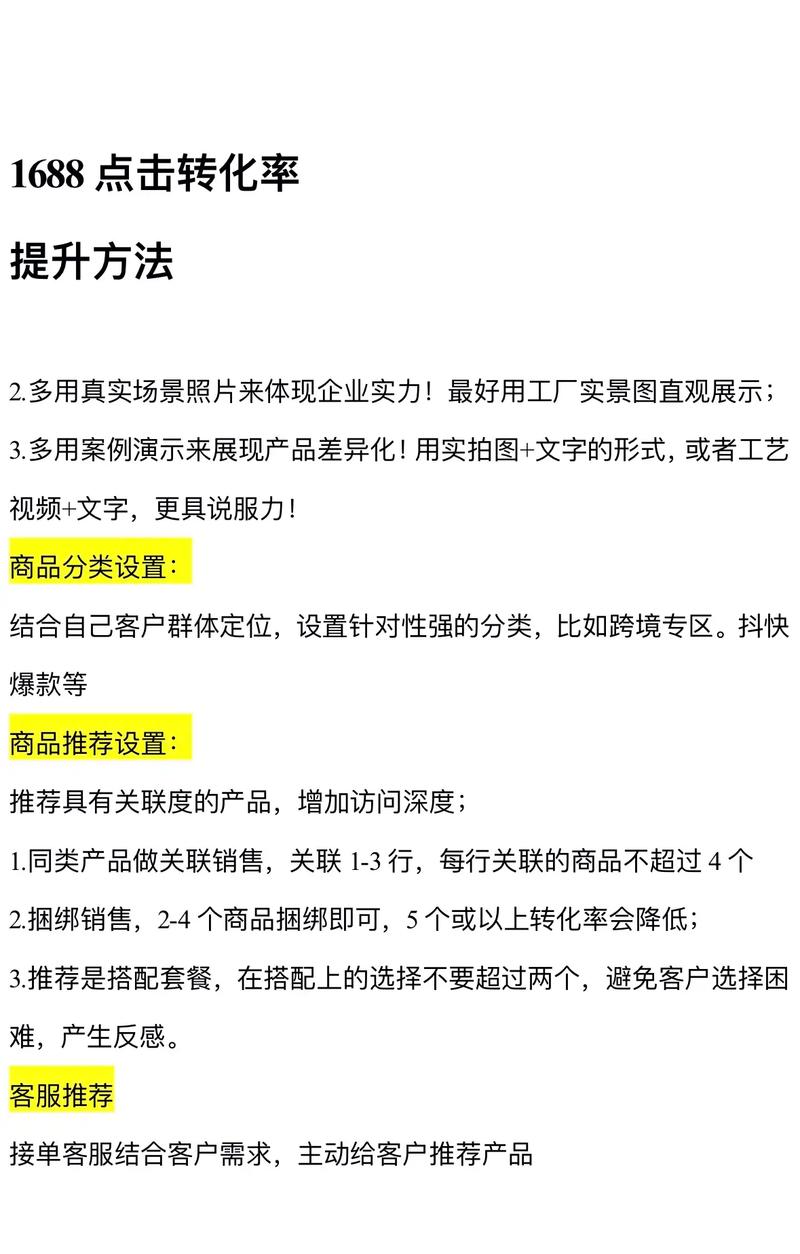 1688 点击转化率

提升方法

2.多用真实场景照片来体现企业实力！最好用工厂实景图直观展示；

3.多用案例演示来展现产品差异化！用实拍图+文字的形式，或者工艺视频+文字，更具说服力！

商品分类设置：

结合自己客户群体定位，设置针对性强的分类，比如跨境专区。抖快爆款等

商品推荐设置：

推荐具有关联度的产品，增加访问深度；

1.同类产品做关联销售，关联 1-3 行，每行关联的商品不超过 4 个

2.捆绑销售，2-4 个商品捆绑即可，5 个或以上转化率会降低；

3.推荐是搭配套餐，在搭配上的选择不要超过两个，避免客户选择困难，产生反感。

客服推荐

接单客服结合客户需求，主动给客户推荐产品